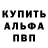 КУПИТЬ
АЛЬФА
ПВП